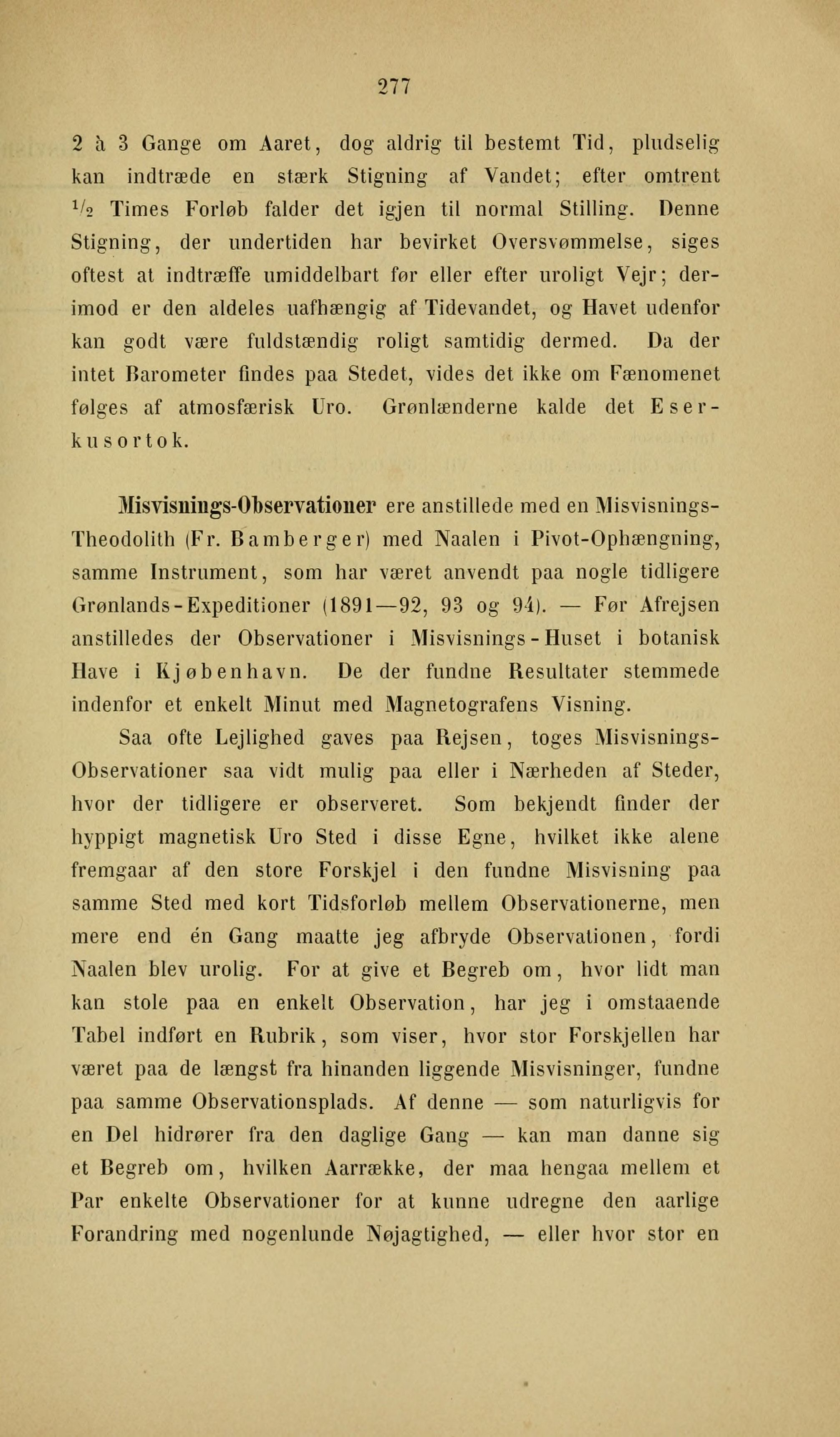 277

2 à 3 Gange om Aaret, dog aldrig til bestemt Tid, pludselig kan indtræde en stærk Stigning af Vandet; efter omtrent $\frac{1}{2}$ Times Forløb falder det igjen til normal Stilling. Denne Stigning, der undertiden har bevirket Oversvømmelse, siges oftest at indtræffe umiddelbart før eller efter uroligt Vejr; derimod er den aldeles uafhængig af Tidevandet, og Havet udenfor kan godt være fuldstændig roligt samtidig dermed. Da der intet Barometer findes paa Stedet, vides det ikke om Fænomenet følges af atmosfærisk Uro. Grønlænderne kalde det Eserkusortok.

Misvisnings-Observationer ere anstillede med en Misvisnings-Theodolith (Fr. Bamberger) med Naalen i Pivot-Ophængning, samme Instrument, som har været anvendt paa nogle tidligere Grønlands-Expeditioner (1891—92, 93 og 94). — Før Afrejsen anstilledes der Observationer i Misvisnings-Huset i botanisk Have i Kjøbenhavn. De der fundne Resultater stemmede indenfor et enkelt Minut med Magnetografens Visning.

Saa ofte Lejlighed gaves paa Rejsen, toges Misvisnings-Observationer saa vidt mulig paa eller i Nærheden af Steder, hvor der tidligere er observeret. Som bekjendt finder der hyppigt magnetisk Uro Sted i disse Egne, hvilket ikke alene fremgaar af den store Forskjel i den fundne Misvisning paa samme Sted med kort Tidsforløb mellem Observationerne, men mere end én Gang maatte jeg afbryde Observationen, fordi Naalen blev urolig. For at give et Begreb om, hvor lidt man kan stole paa en enkelt Observation, har jeg i omstaaende Tabel indført en Rubrik, som viser, hvor stor Forskjellen har været paa de længst fra hinanden liggende Misvisninger, fundne paa samme Observationsplads. Af denne — som naturligvis for en Del hidrører fra den daglige Gang — kan man danne sig et Begreb om, hvilken Aarrække, der maa hengaa mellem et Par enkelte Observationer for at kunne udregne den aarlige Forandring med nogenlunde Nøjagtighed, — eller hvor stor en